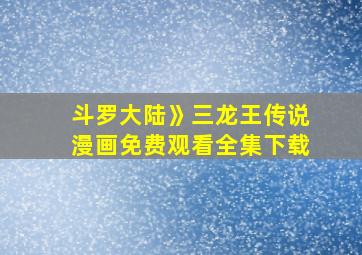 斗罗大陆》三龙王传说
漫画免费观看全集下载